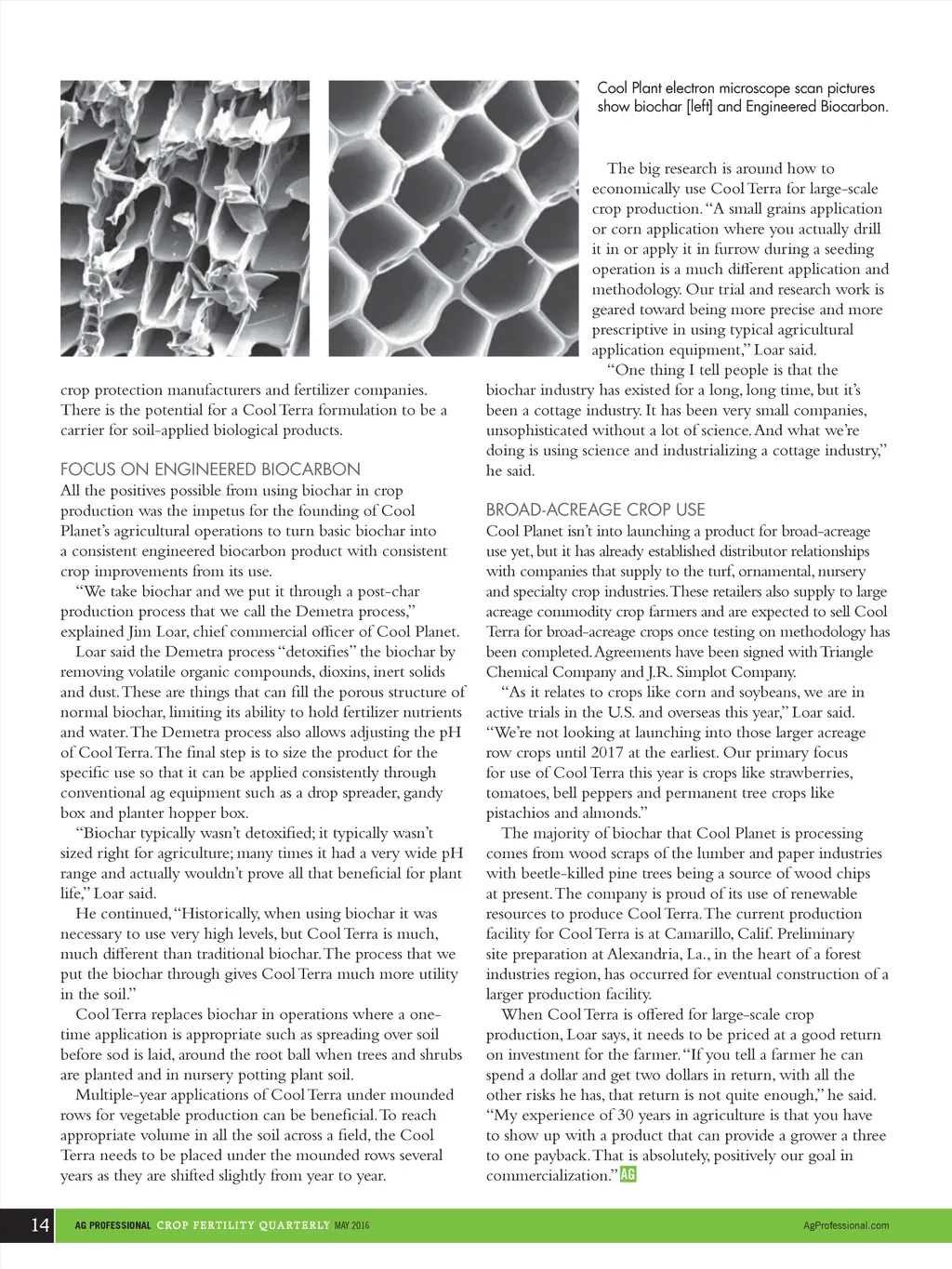 Cool Plant electron microscope scan pictures show biochar [left] and Engineered Biocarbon.

crop protection manufacturers and fertilizer companies. There is the potential for a Cool Terra formulation to be a carrier for soil-applied biological products.

FOCUS ON ENGINEERED BIOCARBON
All the positives possible from using biochar in crop production was the impetus for the founding of Cool Planet's agricultural operations to turn basic biochar into a consistent engineered biocarbon product with consistent crop improvements from its use.

"We take biochar and we put it through a post-char production process that we call the Demetra process," explained Jim Loar, chief commercial officer of Cool Planet.

Loar said the Demetra process "detoxifies" the biochar by removing volatile organic compounds, dioxins, inert solids and dust. These are things that can fill the porous structure of normal biochar, limiting its ability to hold fertilizer nutrients and water. The Demetra process also allows adjusting the pH of Cool Terra. The final step is to size the product for the specific use so that it can be applied consistently through conventional ag equipment such as a drop spreader, gandy box and planter hopper box.

"Biochar typically wasn't detoxified; it typically wasn't sized right for agriculture; many times it had a very wide pH range and actually wouldn't prove all that beneficial for plant life," Loar said.

He continued, "Historically, when using biochar it was necessary to use very high levels, but Cool Terra is much, much different than traditional biochar. The process that we put the biochar through gives Cool Terra much more utility in the soil."

Cool Terra replaces biochar in operations where a one-time application is appropriate such as spreading over soil before sod is laid, around the root ball when trees and shrubs are planted and in nursery potting plant soil.

Multiple-year applications of Cool Terra under mounded rows for vegetable production can be beneficial. To reach appropriate volume in all the soil across a field, the Cool Terra needs to be placed under the mounded rows several years as they are shifted slightly from year to year.

The big research is around how to economically use Cool Terra for large-scale crop production. "A small grains application or corn application where you actually drill it in or apply it in furrow during a seeding operation is a much different application and methodology. Our trial and research work is geared toward being more precise and more prescriptive in using typical agricultural application equipment," Loar said.

"One thing I tell people is that the biochar industry has existed for a long, long time, but it's been a cottage industry. It has been very small companies, unsophisticated without a lot of science. And what we're doing is using science and industrializing a cottage industry," he said.

BROAD-ACREAGE CROP USE
Cool Planet isn't into launching a product for broad-acreage use yet, but it has already established distributor relationships with companies that supply to the turf, ornamental, nursery and specialty crop industries. These retailers also supply to large acreage commodity crop farmers and are expected to sell Cool Terra for broad-acreage crops once testing on methodology has been completed. Agreements have been signed with Triangle Chemical Company and J.R. Simplot Company.

"As it relates to crops like corn and soybeans, we are in active trials in the U.S. and overseas this year," Loar said. "We're not looking at launching into those larger acreage row crops until 2017 at the earliest. Our primary focus for use of Cool Terra this year is crops like strawberries, tomatoes, bell peppers and permanent tree crops like pistachios and almonds."

The majority of biochar that Cool Planet is processing comes from wood scraps of the lumber and paper industries with beetle-killed pine trees being a source of wood chips at present. The company is proud of its use of renewable resources to produce Cool Terra. The current production facility for Cool Terra is at Camarillo, Calif. Preliminary site preparation at Alexandria, La., in the heart of a forest industries region, has occurred for eventual construction of a larger production facility.

When Cool Terra is offered for large-scale crop production, Loar says, it needs to be priced at a good return on investment for the farmer. "If you tell a farmer he can spend a dollar and get two dollars in return, with all the other risks he has, that return is not quite enough," he said. "My experience of 30 years in agriculture is that you have to show up with a product that can provide a grower a three to one payback. That is absolutely, positively our goal in commercialization." AG

14 AG PROFESSIONAL CROP FERTILITY QUARTERLY MAY 2016 AgProfessional.com